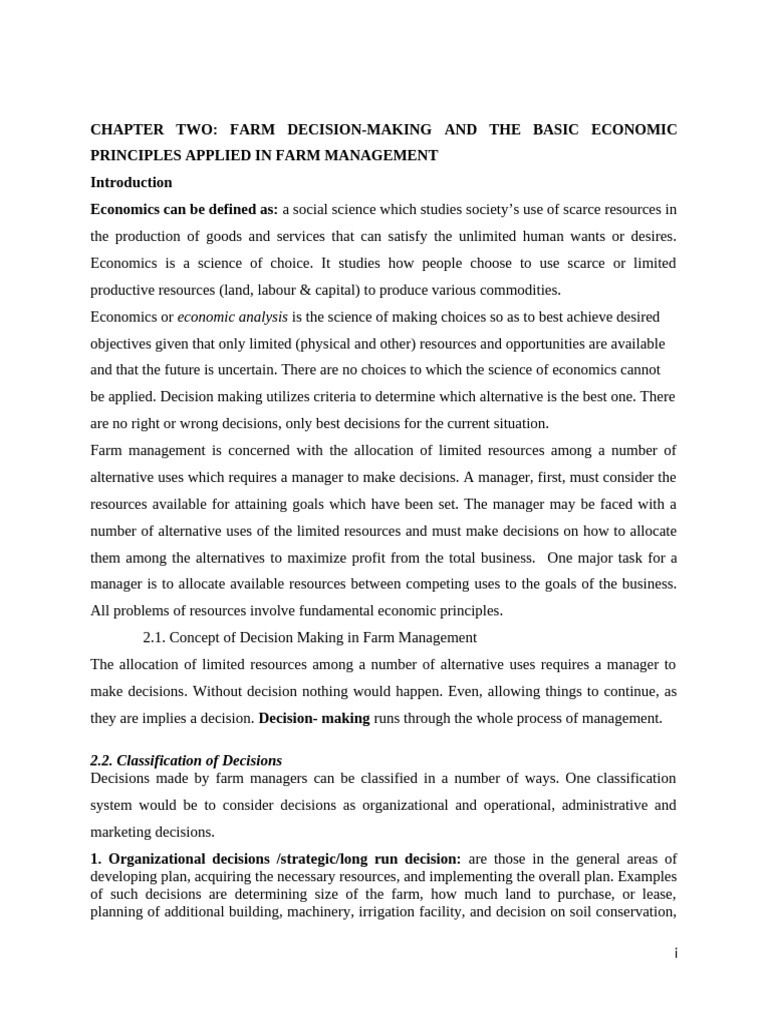 CHAPTER TWO: FARM DECISION-MAKING AND THE BASIC ECONOMIC PRINCIPLES APPLIED IN FARM MANAGEMENT

Introduction

Economics can be defined as: a social science which studies society's use of scarce resources in the production of goods and services that can satisfy the unlimited human wants or desires. Economics is a science of choice. It studies how people choose to use scarce or limited productive resources (land, labour & capital) to produce various commodities.

Economics or economic analysis is the science of making choices so as to best achieve desired objectives given that only limited (physical and other) resources and opportunities are available and that the future is uncertain. There are no choices to which the science of economics cannot be applied. Decision making utilizes criteria to determine which alternative is the best one. There are no right or wrong decisions, only best decisions for the current situation.

Farm management is concerned with the allocation of limited resources among a number of alternative uses which requires a manager to make decisions. A manager, first, must consider the resources available for attaining goals which have been set. The manager may be faced with a number of alternative uses of the limited resources and must make decisions on how to allocate them among the alternatives to maximize profit from the total business. One major task for a manager is to allocate available resources between competing uses to the goals of the business. All problems of resources involve fundamental economic principles.

2.1. Concept of Decision Making in Farm Management

The allocation of limited resources among a number of alternative uses requires a manager to make decisions. Without decision nothing would happen. Even, allowing things to continue, as they are implies a decision. Decision- making runs through the whole process of management.

2.2. Classification of Decisions

Decisions made by farm managers can be classified in a number of ways. One classification system would be to consider decisions as organizational and operational, administrative and marketing decisions.

1. Organizational decisions /strategic/long run decision: are those in the general areas of developing plan, acquiring the necessary resources, and implementing the overall plan. Examples of such decisions are determining size of the farm, how much land to purchase, or lease, planning of additional building, machinery, irrigation facility, and decision on soil conservation,

i